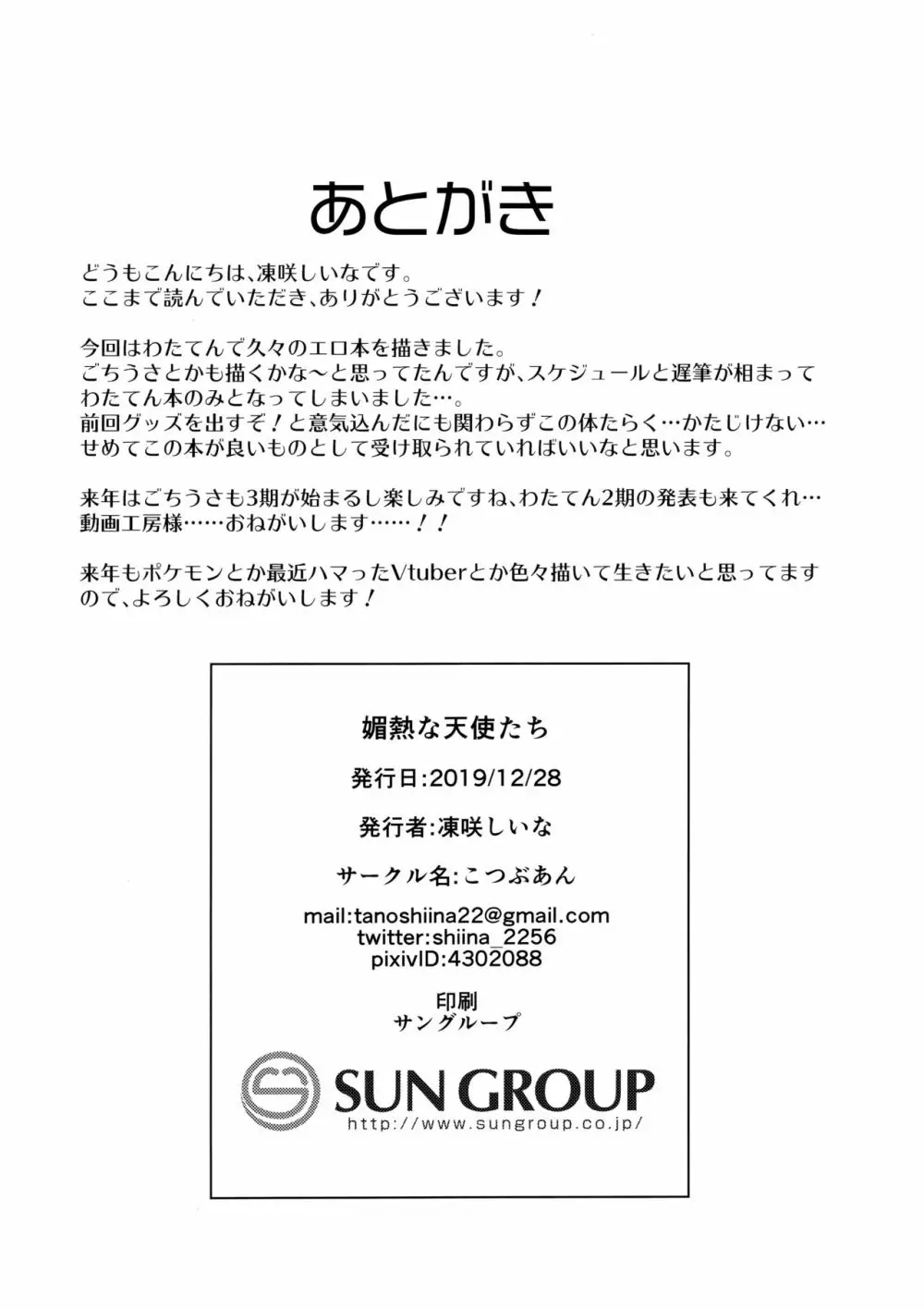 あとがき

どうもこんにちは、凍咲しいなです。
ここまで読んでいただき、ありがとうございます！

今回はわたてんで久々のエロ本を描きました。
ごちうさとかも描くかな～と思ってたんですが、スケジュールと遅筆が相まってわたてん本のみとなってしまいました…。
前回グッズを出すぞ！と意気込んだにも関わらずこの体たらく…かたじけない…
せめてこの本が良いものとして受け取られていればいいなと思います。

来年はごちうさも3期が始まるし楽しみですね、わたてん2期の発表も来てくれ…
動画工房様……おねがいします……！！

来年もポケモンとか最近ハマったVtuberとか色々描いて生きたいと思ってますので、よろしくおねがいします！

媚熱な天使たち

発行日:2019/12/28

発行者:凍咲しいな

サークル名:こつぶあん

mail:tanoshiina22@gmail.com
twitter:shiina_2256
pixivID:4302088

印刷
サングループ

SUN GROUP
http://www.sungroup.co.jp/